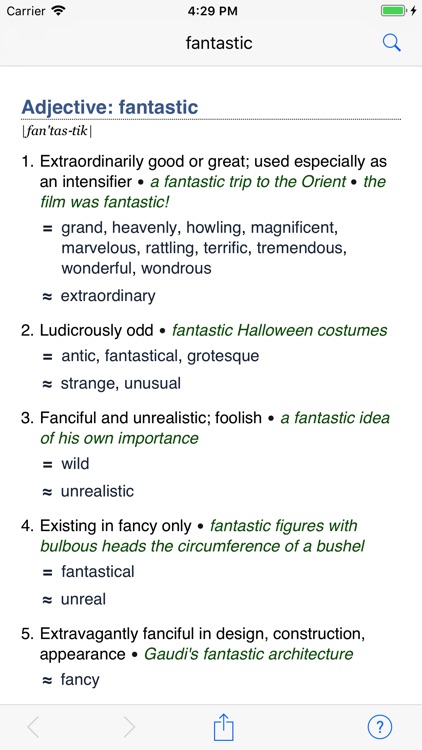 Carrier 4:29 PM

fantastic

Adjective: fantastic
|fan'tas-tik|

1. Extraordinarily good or great; used especially as an intensifier • a fantastic trip to the Orient • the film was fantastic!
= grand, heavenly, howling, magnificent, marvelous, rattling, terrific, tremendous, wonderful, wondrous
≈ extraordinary

2. Ludicrously odd • fantastic Halloween costumes
= antic, fantastical, grotesque
≈ strange, unusual

3. Fanciful and unrealistic; foolish • a fantastic idea of his own importance
= wild
≈ unrealistic

4. Existing in fancy only • fantastic figures with bulbous heads the circumference of a bushel
= fantastical
≈ unreal

5. Extravagantly fanciful in design, construction, appearance • Gaudi's fantastic architecture
≈ fancy

?